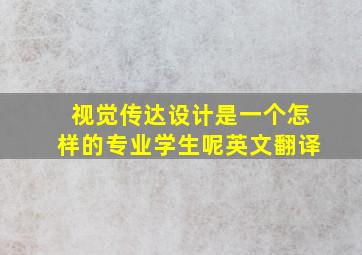 视觉传达设计是一个怎样的专业学生呢英文翻译